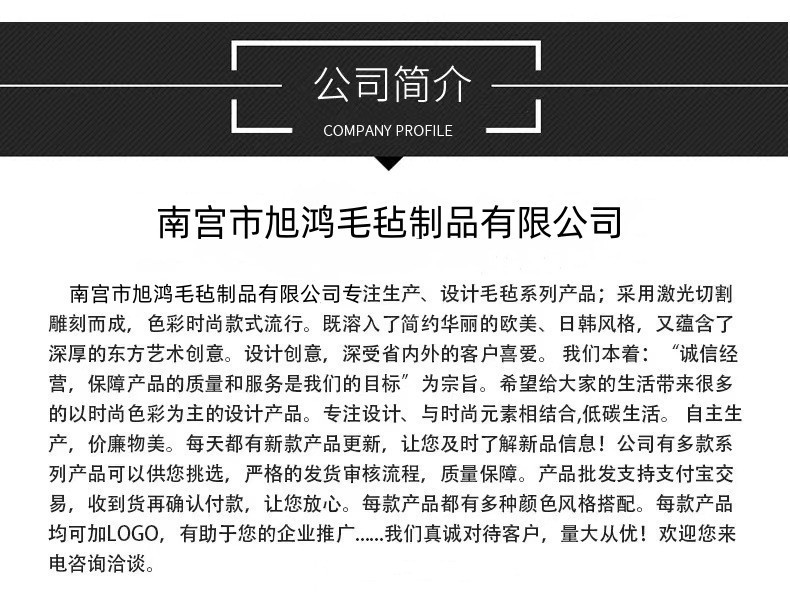 公司简介

COMPANY PROFILE

南宫市旭鸿毛毡制品有限公司

南宫市旭鸿毛毡制品有限公司专注生产、设计毛毡系列产品；采用激光切割雕刻而成，色彩时尚款式流行。既溶入了简约华丽的欧美、日韩风格，又蕴含了深厚的东方艺术创意。设计创意，深受省内外的客户喜爱。 我们本着：“诚信经营，保障产品的质量和服务是我们的目标”为宗旨。希望给大家的生活带来很多的以时尚色彩为主的设计产品。专注设计、与时尚元素相结合,低碳生活。 自主生产，价廉物美。每天都有新款产品更新，让您及时了解新品信息！公司有多款系列产品可以供您挑选，严格的发货审核流程，质量保障。产品批发支持支付宝交易，收到货再确认付款，让您放心。每款产品都有多种颜色风格搭配。每款产品均可加LOGO，有助于您的企业推广......我们真诚对待客户，量大从优！欢迎您来电咨询洽谈。